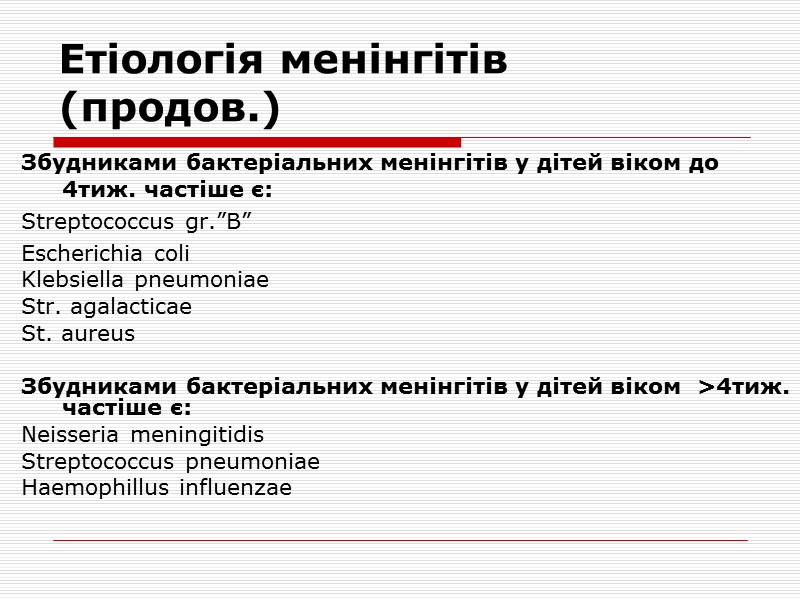 Етіологія менінгітів (продов.)

Збудниками бактеріальних менінгітів у дітей віком до 4тиж. частіше є:

Streptococcus gr.”B”

Escherichia coli
Klebsiella pneumoniae
Str. agalacticae
St. aureus

Збудниками бактеріальних менінгітів у дітей віком >4тиж. частіше є:
Neisseria meningitidis
Streptococcus pneumoniae
Haemophillus influenzae